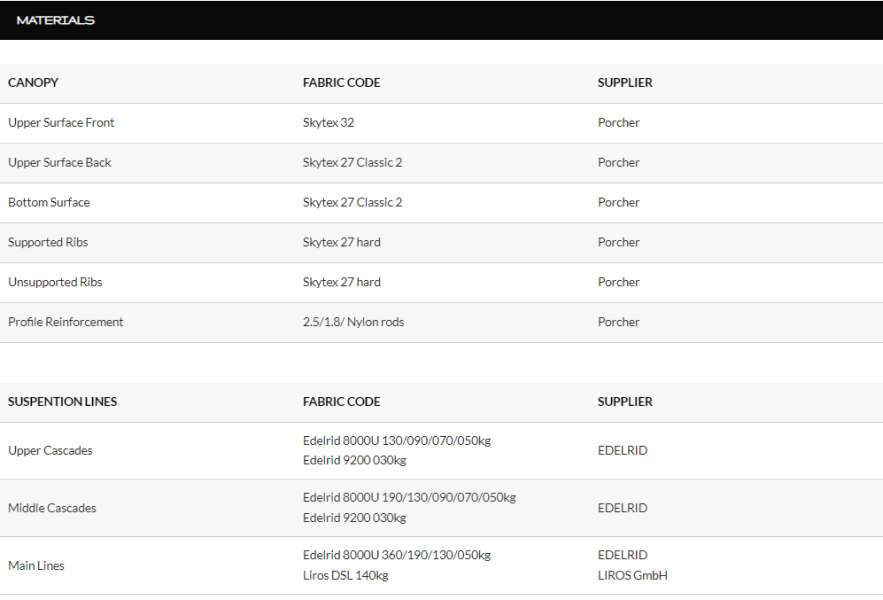 MATERIALS

| CANOPY | FABRIC CODE | SUPPLIER |
|---|---|---|
| Upper Surface Front | Skytex 32 | Porcher |
| Upper Surface Back | Skytex 27 Classic 2 | Porcher |
| Bottom Surface | Skytex 27 Classic 2 | Porcher |
| Supported Ribs | Skytex 27 hard | Porcher |
| Unsupported Ribs | Skytex 27 hard | Porcher |
| Profile Reinforcement | 2.5/1.8/ Nylon rods | Porcher |

| SUSPENTION LINES | FABRIC CODE | SUPPLIER |
|---|---|---|
| Upper Cascades | Edelrid 8000U 130/090/070/050kg Edelrid 9200 030kg | EDELRID |
| Middle Cascades | Edelrid 8000U 190/130/090/070/050kg Edelrid 9200 030kg | EDELRID |
| Main Lines | Edelrid 8000U 360/190/130/050kg Liros DSL 140kg | EDELRID LIROS GmbH |